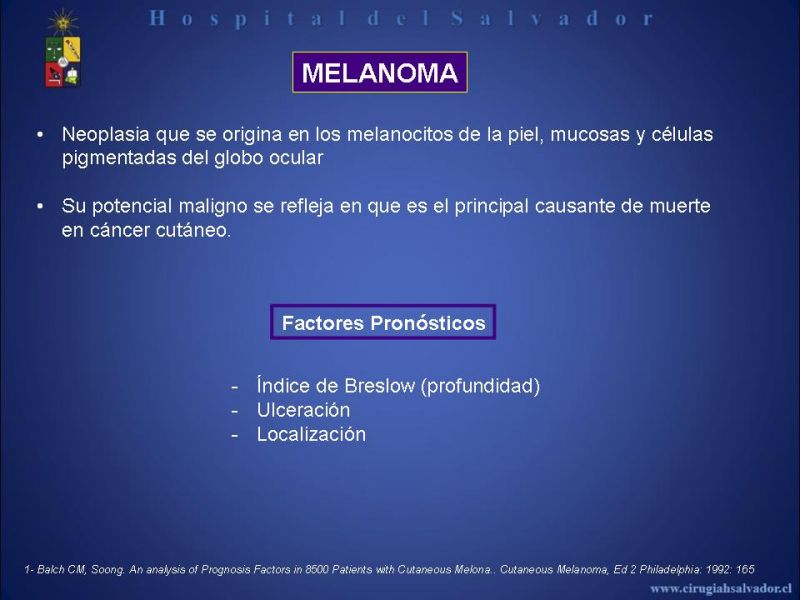 Hospital del Salvador

MELANOMA

• Neoplasia que se origina en los melanocitos de la piel, mucosas y células pigmentadas del globo ocular

• Su potencial maligno se refleja en que es el principal causante de muerte en cáncer cutáneo.

Factores Pronósticos

- Índice de Breslow (profundidad)
- Ulceración
- Localización

1- Balch CM, Soong. An analysis of Prognosis Factors in 8500 Patients with Cutaneous Melona.. Cutaneous Melanoma, Ed 2 Philadelphia: 1992: 165

www.cirugiahsalvador.cl